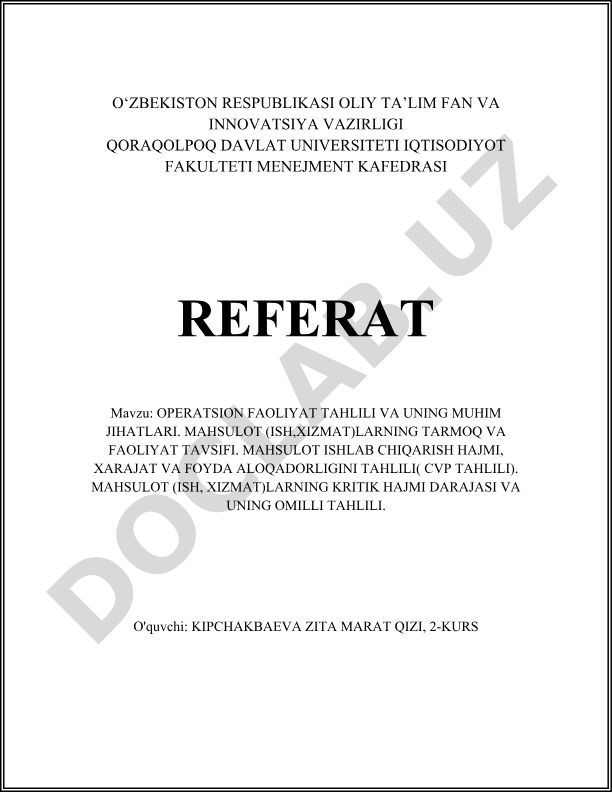 O‘ZBEKISTON RESPUBLIKASI OLIY TA’LIM FAN VA INNOVATSIYA VAZIRLIGI
QORAQOLPOQ DAVLAT UNIVERSITETI IQTISODIYOT FAKULTETI MENEJMENT KAFEDRASI

REFERAT

Mavzu: OPERATSION FAOLIYAT TAHLILI VA UNING MUHIM JIHATLARI. MAHSULOT (ISH,XIZMAT)LARNING TARMOQ VA FAOLIYAT TAVSIFI. MAHSULOT ISHLAB CHIQARISH HAJMI, XARAJAT VA FOYDA ALOQADORLIGINI TAHLILI( CVP TAHLILI). MAHSULOT (ISH, XIZMAT)LARNING KRITIK HAJMI DARAJASI VA UNING OMILLI TAHLILI.

O'quvchi: KIPCHAKBAEVA ZITA MARAT QIZI, 2-KURS

DOCLAB.UZ